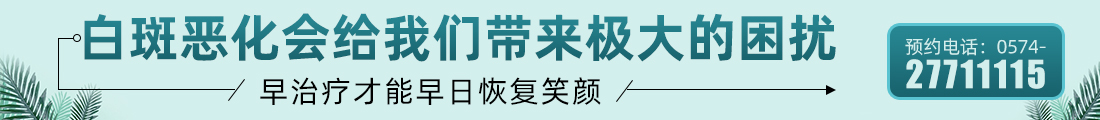 白斑恶化会给我们带来极大的困扰

早治疗才能早日恢复笑颜

预约电话：0574-27711115